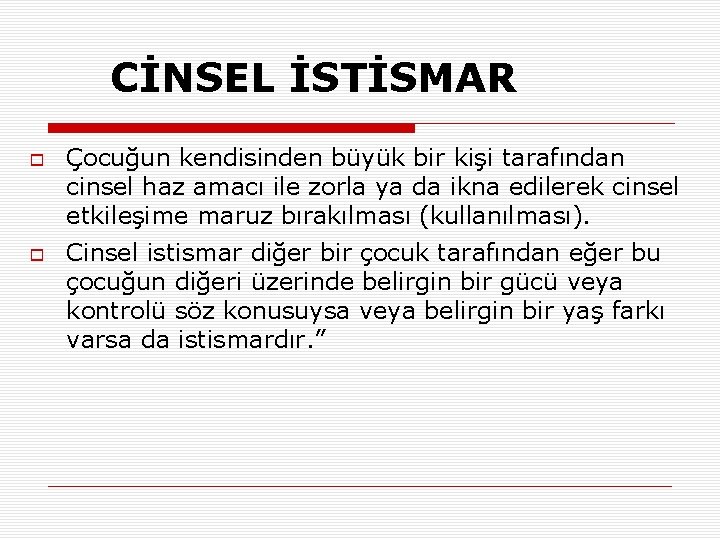 CİNSEL İSTİSMAR

Çocuğun kendisinden büyük bir kişi tarafından cinsel haz amacı ile zorla ya da ikna edilerek cinsel etkileşime maruz bırakılması (kullanılması).

Cinsel istismar diğer bir çocuk tarafından eğer bu çocuğun diğeri üzerinde belirgin bir gücü veya kontrolü söz konusuysa veya belirgin bir yaş farkı varsa da istismardır.”